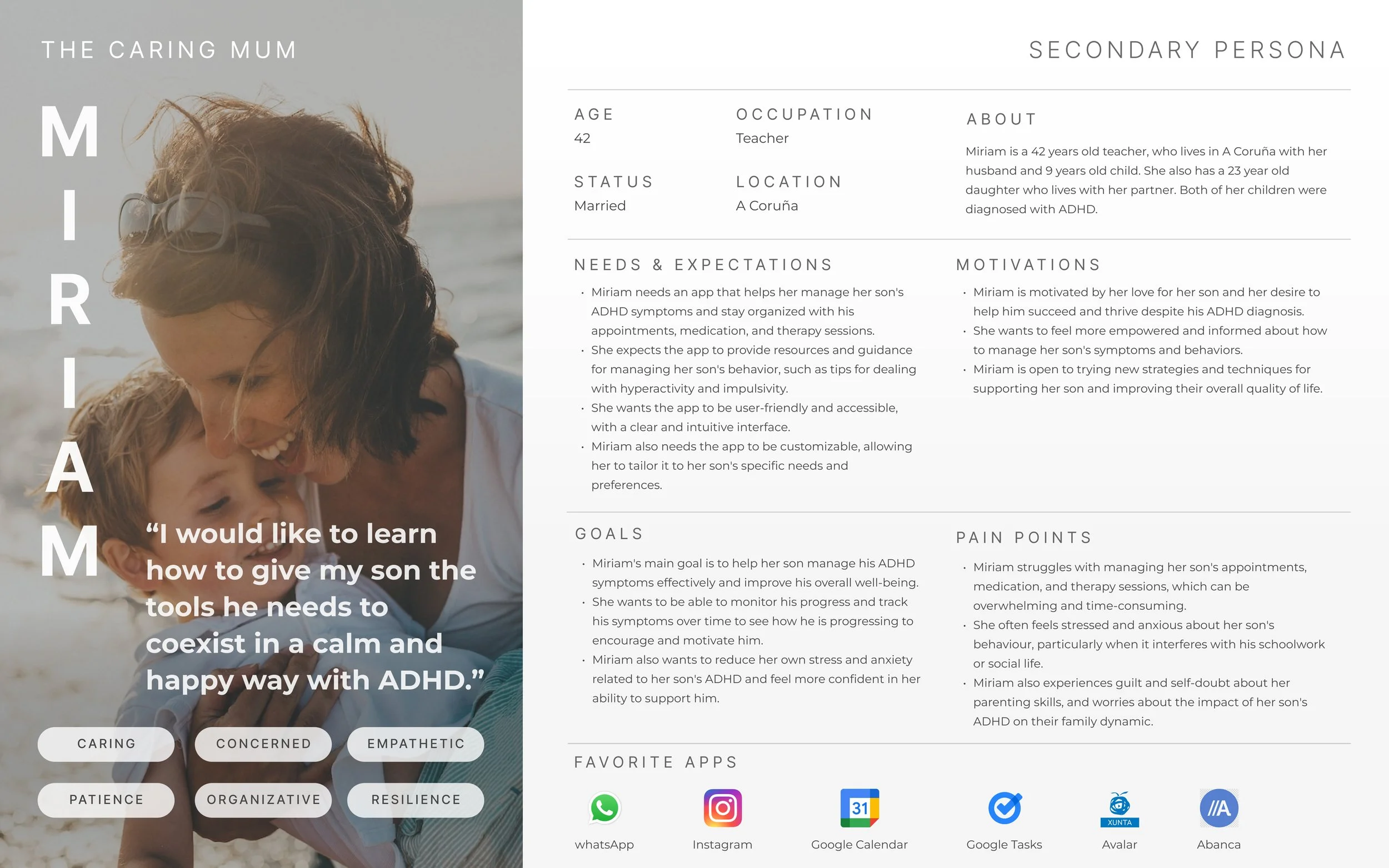 THE CARING MUM

MIRIAM

"I would like to learn how to give my son the tools he needs to coexist in a calm and happy way with ADHD."

CARING
CONCERNED
EMPATHETIC
PATIENCE
ORGANIZATIVE
RESILIENCE

SECONDARY PERSONA

AGE
42

OCCUPATION
Teacher

STATUS
Married

LOCATION
A Coruña

ABOUT

Miriam is a 42 years old teacher, who lives in A Coruña with her husband and 9 years old child. She also has a 23 year old daughter who lives with her partner. Both of her children were diagnosed with ADHD.

NEEDS & EXPECTATIONS

• Miriam needs an app that helps her manage her son's ADHD symptoms and stay organized with his appointments, medication, and therapy sessions.
• She expects the app to provide resources and guidance for managing her son's behavior, such as tips for dealing with hyperactivity and impulsivity.
• She wants the app to be user-friendly and accessible, with a clear and intuitive interface.
• Miriam also needs the app to be customizable, allowing her to tailor it to her son's specific needs and preferences.

MOTIVATIONS

• Miriam is motivated by her love for her son and her desire to help him succeed and thrive despite his ADHD diagnosis.
• She wants to feel more empowered and informed about how to manage her son's symptoms and behaviors.
• Miriam is open to trying new strategies and techniques for supporting her son and improving their overall quality of life.

GOALS

• Miriam's main goal is to help her son manage his ADHD symptoms effectively and improve his overall well-being.
• She wants to be able to monitor his progress and track his symptoms over time to see how he is progressing to encourage and motivate him.
• Miriam also wants to reduce her own stress and anxiety related to her son's ADHD and feel more confident in her ability to support him.

PAIN POINTS

• Miriam struggles with managing her son's appointments, medication, and therapy sessions, which can be overwhelming and time-consuming.
• She often feels stressed and anxious about her son's behaviour, particularly when it interferes with his schoolwork or social life.
• Miriam also experiences guilt and self-doubt about her parenting skills, and worries about the impact of her son's ADHD on their family dynamic.

FAVORITE APPS

whatsApp
Instagram
Google Calendar
Google Tasks
Avalar
Abanca